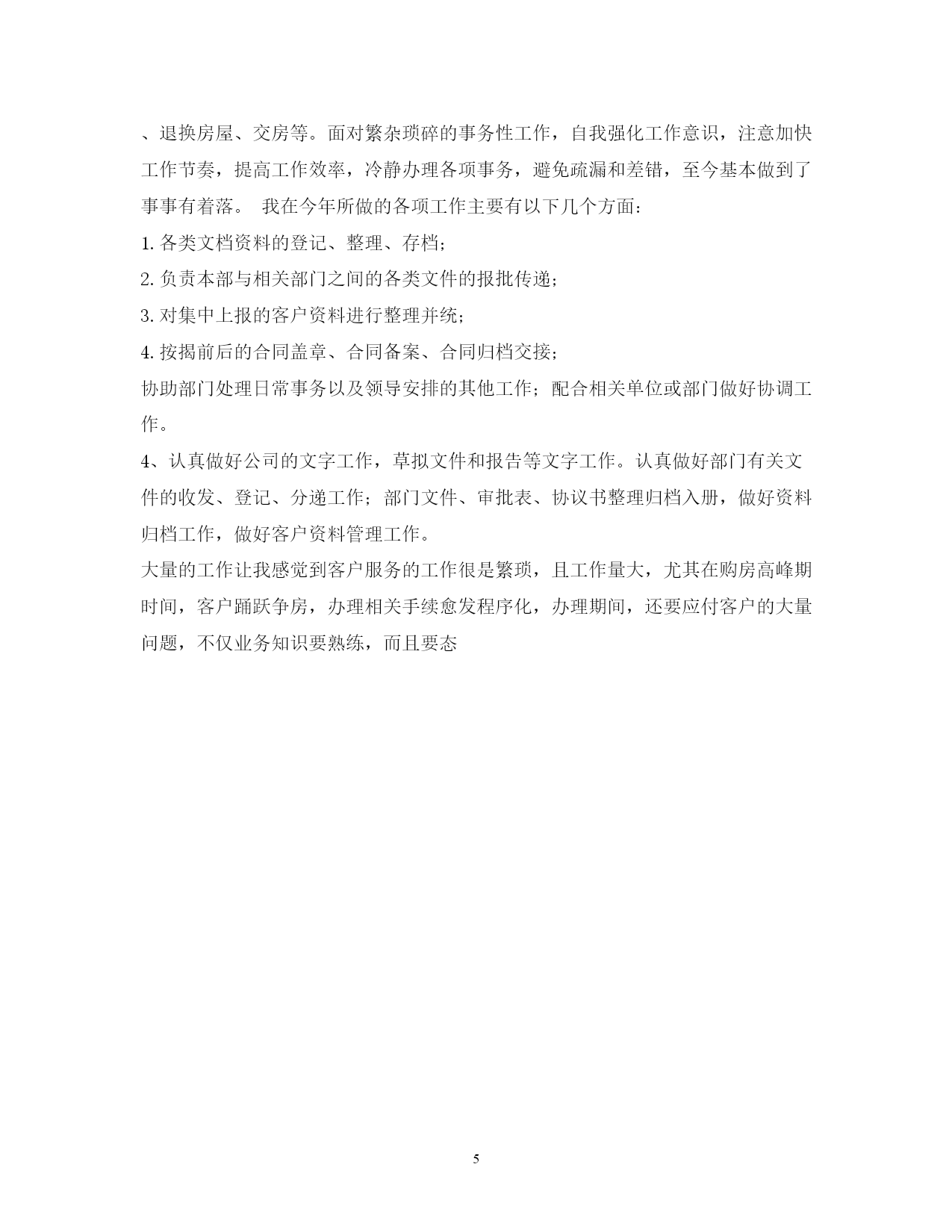 、退换房屋、交房等。面对繁杂琐碎的事务性工作，自我强化工作意识，注意加快工作节奏，提高工作效率，冷静办理各项事务，避免疏漏和差错，至今基本做到了事事有着落。 我在今年所做的各项工作主要有以下几个方面：

1. 各类文档资料的登记、整理、存档；

2. 负责本部与相关部门之间的各类文件的报批传递；

3. 对集中上报的客户资料进行整理并统；

4. 按揭前后的合同盖章、合同备案、合同归档交接；

协助部门处理日常事务以及领导安排的其他工作；配合相关单位或部门做好协调工作。

4、认真做好公司的文字工作，草拟文件和报告等文字工作。认真做好部门有关文件的收发、登记、分递工作；部门文件、审批表、协议书整理归档入册，做好资料归档工作，做好客户资料管理工作。

大量的工作让我感觉到客户服务的工作很是繁琐，且工作量大，尤其在购房高峰期时间，客户踊跃争房，办理相关手续愈发程序化，办理期间，还要应付客户的大量问题，不仅业务知识要熟练，而且要态

5